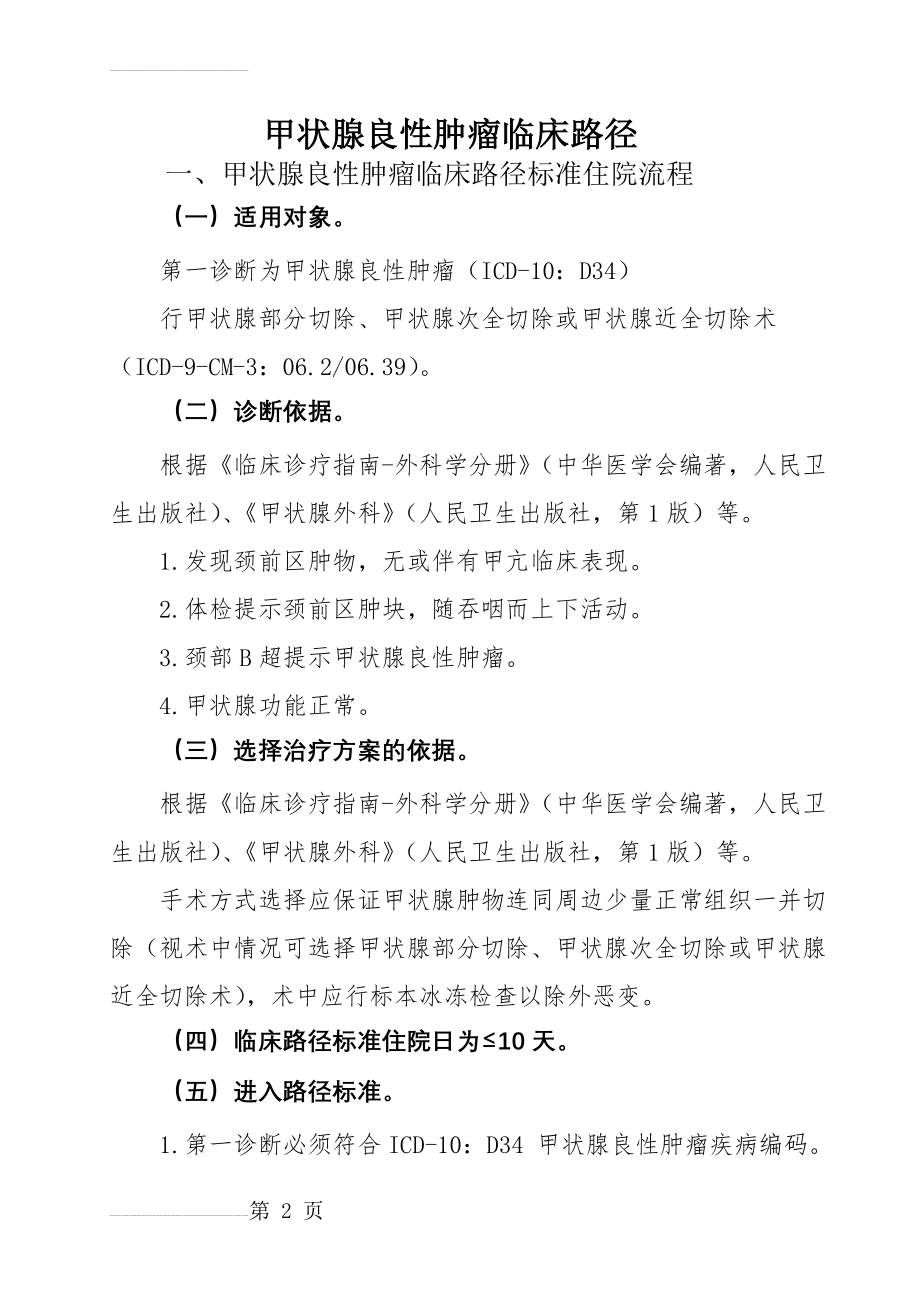 甲状腺良性肿瘤临床路径

一、甲状腺良性肿瘤临床路径标准住院流程

（一）适用对象。

第一诊断为甲状腺良性肿瘤（ICD-10：D34）

行甲状腺部分切除、甲状腺次全切除或甲状腺近全切除术（ICD-9-CM-3：06.2/06.39）。

（二）诊断依据。

根据《临床诊疗指南-外科学分册》（中华医学会编著，人民卫生出版社）、《甲状腺外科》（人民卫生出版社，第1版）等。

1.发现颈前区肿物，无或伴有甲亢临床表现。

2.体检提示颈前区肿块，随吞咽而上下活动。

3.颈部B超提示甲状腺良性肿瘤。

4.甲状腺功能正常。

（三）选择治疗方案的依据。

根据《临床诊疗指南-外科学分册》（中华医学会编著，人民卫生出版社）、《甲状腺外科》（人民卫生出版社，第1版）等。

手术方式选择应保证甲状腺肿物连同周边少量正常组织一并切除（视术中情况可选择甲状腺部分切除、甲状腺次全切除或甲状腺近全切除术），术中应行标本冰冻检查以除外恶变。

（四）临床路径标准住院日为≤10天。

（五）进入路径标准。

1.第一诊断必须符合ICD-10：D34 甲状腺良性肿瘤疾病编码。

第 2 页